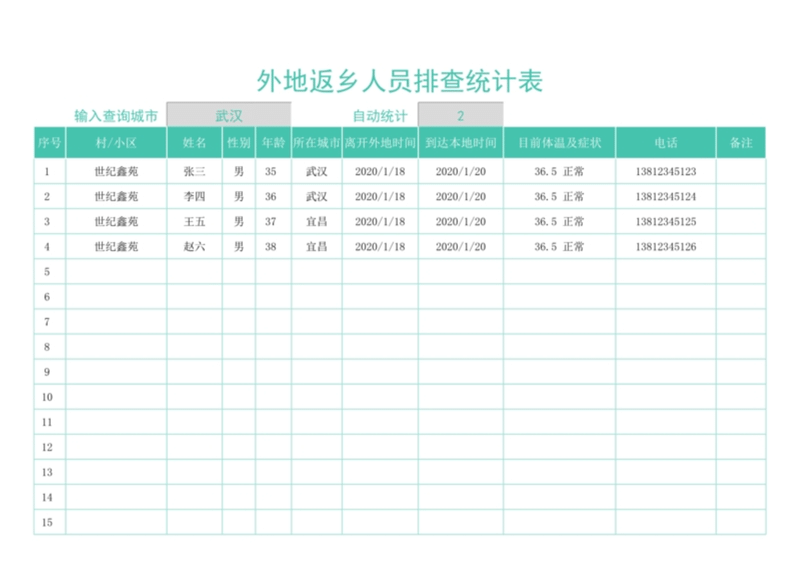 外地返乡人员排查统计表

输入查询城市 武汉 自动统计 2

| 序号 | 村/小区 | 姓名 | 性别 | 年龄 | 所在城市 | 离开外地时间 | 到达本地时间 | 目前体温及症状 | 电话 | 备注 |
|---|---|---|---|---|---|---|---|---|---|---|
| 1 | 世纪鑫苑 | 张三 | 男 | 35 | 武汉 | 2020/1/18 | 2020/1/20 | 36.5 正常 | 13812345123 | |
| 2 | 世纪鑫苑 | 李四 | 男 | 36 | 武汉 | 2020/1/18 | 2020/1/20 | 36.5 正常 | 13812345124 | |
| 3 | 世纪鑫苑 | 王五 | 男 | 37 | 宜昌 | 2020/1/18 | 2020/1/20 | 36.5 正常 | 13812345125 | |
| 4 | 世纪鑫苑 | 赵六 | 男 | 38 | 宜昌 | 2020/1/18 | 2020/1/20 | 36.5 正常 | 13812345126 | |
| 5 | | | | | | | | | | |
| 6 | | | | | | | | | | |
| 7 | | | | | | | | | | |
| 8 | | | | | | | | | | |
| 9 | | | | | | | | | | |
| 10 | | | | | | | | | | |
| 11 | | | | | | | | | | |
| 12 | | | | | | | | | | |
| 13 | | | | | | | | | | |
| 14 | | | | | | | | | | |
| 15 | | | | | | | | | | |